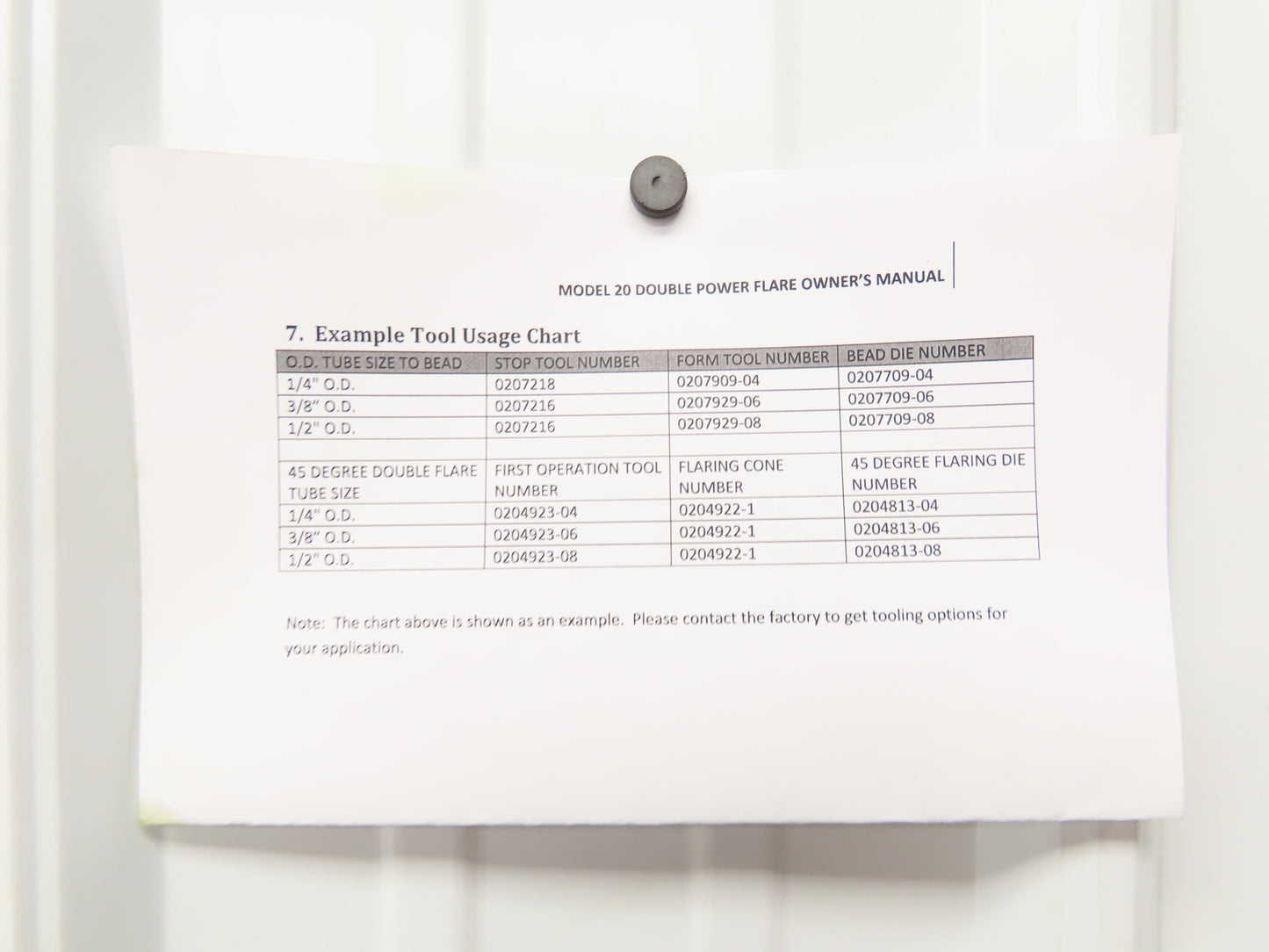 MODEL 20 DOUBLE POWER FLARE OWNER'S MANUAL

7. Example Tool Usage Chart

| O.D. TUBE SIZE TO BEAD | STOP TOOL NUMBER | FORM TOOL NUMBER | BEAD DIE NUMBER |
|---|---|---|---|
| 1/4" O.D. | 0207218 | 0207909-04 | 0207709-04 |
| 3/8" O.D. | 0207216 | 0207929-06 | 0207709-06 |
| 1/2" O.D. | 0207216 | 0207929-08 | 0207709-08 |
| | | | |
| 45 DEGREE DOUBLE FLARE TUBE SIZE | FIRST OPERATION TOOL NUMBER | FLARING CONE NUMBER | 45 DEGREE FLARING DIE NUMBER |
| 1/4" O.D. | 0204923-04 | 0204922-1 | 0204813-04 |
| 3/8" O.D. | 0204923-06 | 0204922-1 | 0204813-06 |
| 1/2" O.D. | 0204923-08 | 0204922-1 | 0204813-08 |

Note: The chart above is shown as an example. Please contact the factory to get tooling options for your application.